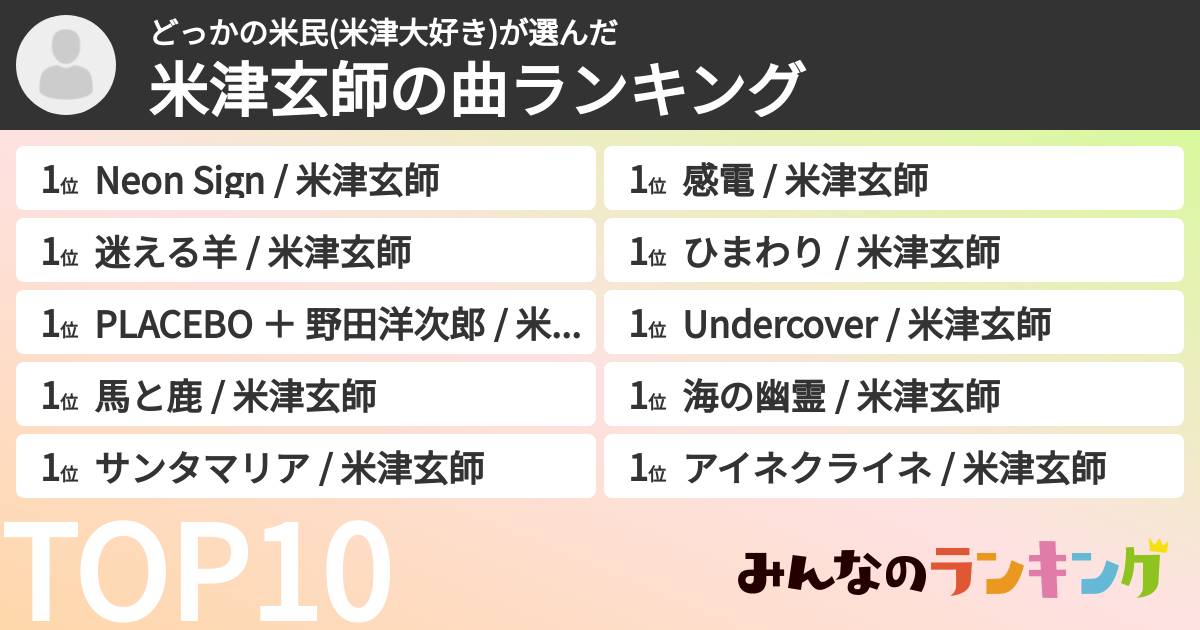 どっかの米民(米津大好き)が選んだ
米津玄師の曲ランキング

1位 Neon Sign / 米津玄師
1位 迷える羊 / 米津玄師
1位 PLACEBO ＋ 野田洋次郎 / 米...
1位 馬と鹿 / 米津玄師
1位 サンタマリア / 米津玄師

1位 感電 / 米津玄師
1位 ひまわり / 米津玄師
1位 Undercover / 米津玄師
1位 海の幽霊 / 米津玄師
1位 アイネクライネ / 米津玄師

TOP10

みんなのランキング